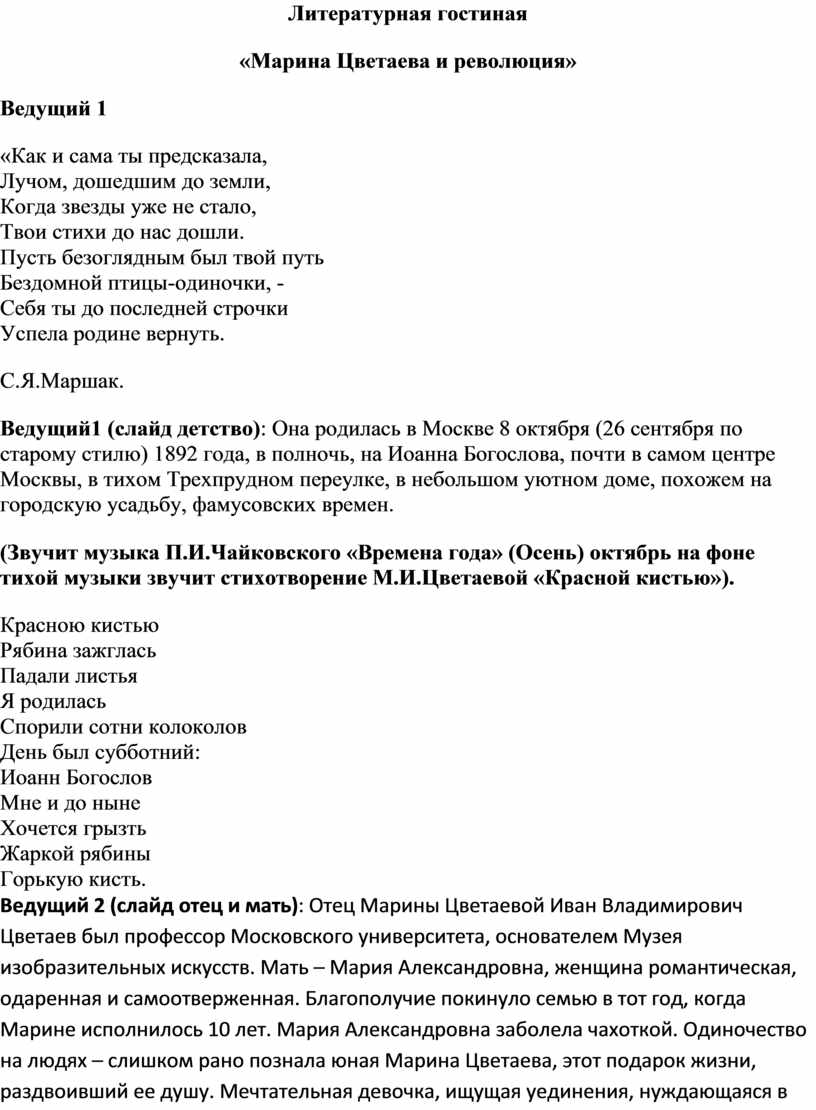 Литературная гостиная

«Марина Цветаева и революция»

Ведущий 1

«Как и сама ты предсказала,
Лучом, дошедшим до земли,
Когда звезды уже не стало,
Твои стихи до нас дошли.
Пусть безоглядным был твой путь
Бездомной птицы-одиночки, -
Себя ты до последней строчки
Успела родине вернуть.

С.Я.Маршак.

Ведущий1 (слайд детство): Она родилась в Москве 8 октября (26 сентября по старому стилю) 1892 года, в полночь, на Иоанна Богослова, почти в самом центре Москвы, в тихом Трехпрудном переулке, в небольшом уютном доме, похожем на городскую усадьбу, фамусовских времен.

(Звучит музыка П.И.Чайковского «Времена года» (Осень) октябрь на фоне тихой музыки звучит стихотворение М.И.Цветаевой «Красной кистью»).

Красною кистью
Рябина зажглась
Падали листья
Я родилась
Спорили сотни колоколов
День был субботний:
Иоанн Богослов
Мне и до ныне
Хочется грызть
Жаркой рябины
Горькую кисть.
Ведущий 2 (слайд отец и мать): Отец Марины Цветаевой Иван Владимирович Цветаев был профессор Московского университета, основателем Музея изобразительных искусств. Мать – Мария Александровна, женщина романтическая, одаренная и самоотверженная. Благополучие покинуло семью в тот год, когда Марине исполнилось 10 лет. Мария Александровна заболела чахоткой. Одиночество на людях – слишком рано познала юная Марина Цветаева, этот подарок жизни, раздвоивший ее душу. Мечтательная девочка, ищущая уединения, нуждающаяся в